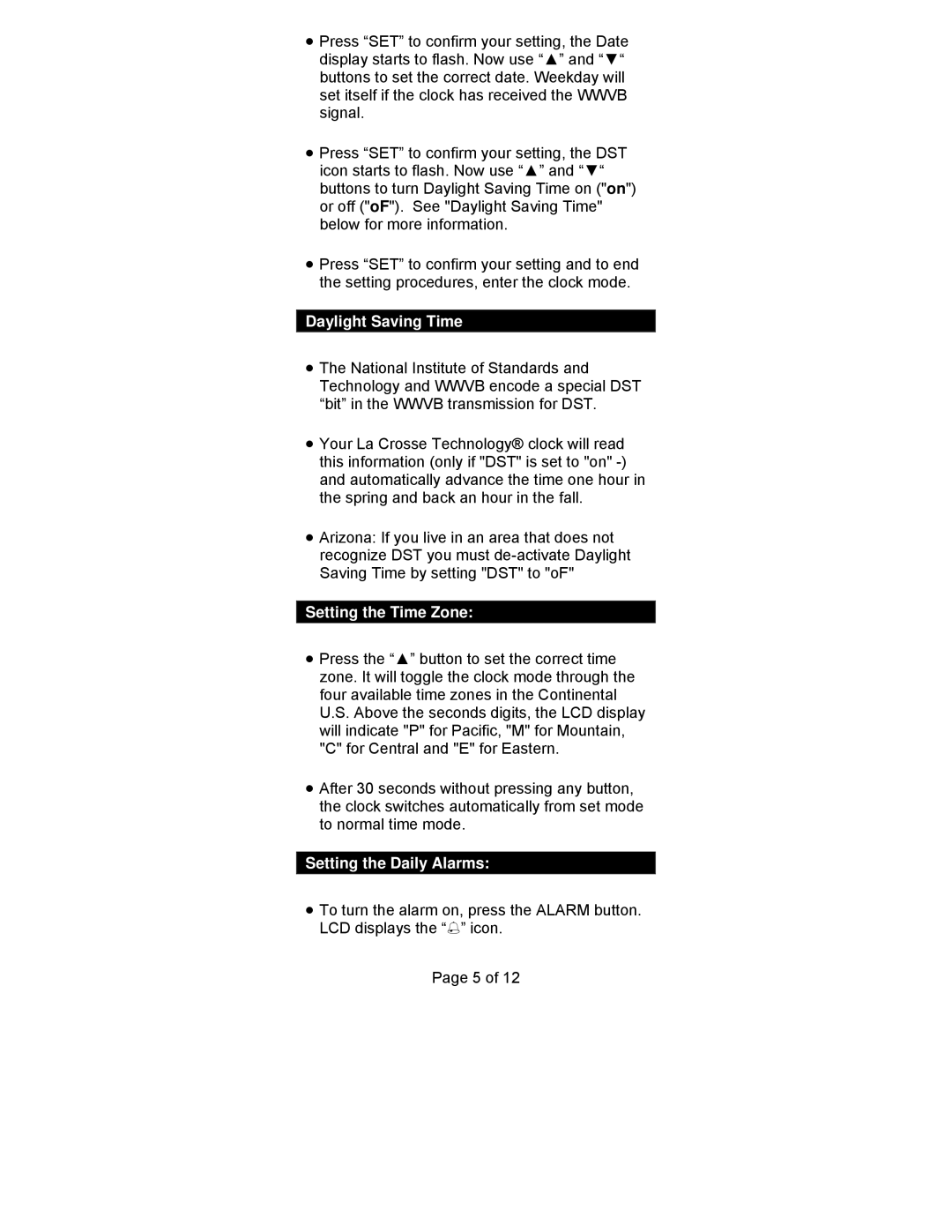 • Press “SET” to confirm your setting, the Date display starts to flash. Now use “▲” and “▼“ buttons to set the correct date. Weekday will set itself if the clock has received the WWVB signal.

• Press “SET” to confirm your setting, the DST icon starts to flash. Now use “▲” and “▼“ buttons to turn Daylight Saving Time on ("on") or off ("oF"). See "Daylight Saving Time" below for more information.

• Press “SET” to confirm your setting and to end the setting procedures, enter the clock mode.

Daylight Saving Time

• The National Institute of Standards and Technology and WWVB encode a special DST “bit” in the WWVB transmission for DST.

• Your La Crosse Technology® clock will read this information (only if "DST" is set to "on" -) and automatically advance the time one hour in the spring and back an hour in the fall.

• Arizona: If you live in an area that does not recognize DST you must de-activate Daylight Saving Time by setting "DST" to "oF"

Setting the Time Zone:

• Press the “▲” button to set the correct time zone. It will toggle the clock mode through the four available time zones in the Continental U.S. Above the seconds digits, the LCD display will indicate "P" for Pacific, "M" for Mountain, "C" for Central and "E" for Eastern.

• After 30 seconds without pressing any button, the clock switches automatically from set mode to normal time mode.

Setting the Daily Alarms:

• To turn the alarm on, press the ALARM button. LCD displays the “” icon.

Page 5 of 12